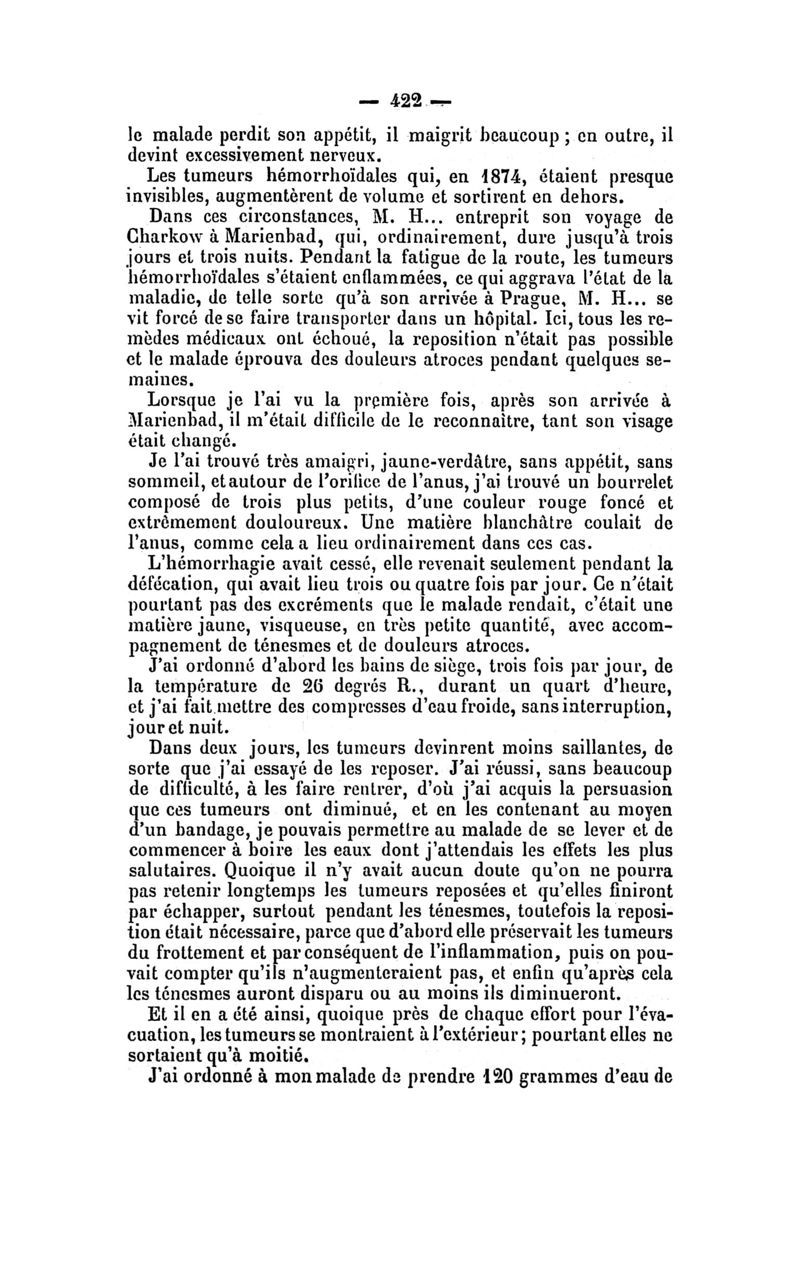 — 422 —

le malade perdit son appétit, il maigrit beaucoup ; en outre, il devint excessivement nerveux.

Les tumeurs hémorrhoïdales qui, en 1874, étaient presque invisibles, augmentèrent de volume et sortirent en dehors.

Dans ces circonstances, M. H... entreprit son voyage de Charkow à Marienbad, qui, ordinairement, dure jusqu'à trois jours et trois nuits. Pendant la fatigue de la route, les tumeurs hémorrhoïdales s'étaient enflammées, ce qui aggrava l'état de la maladie, de telle sorte qu'à son arrivée à Prague, M. H... se vit forcé de se faire transporter dans un hôpital. Ici, tous les remèdes médicaux ont échoué, la reposition n'était pas possible et le malade éprouva des douleurs atroces pendant quelques semaines.

Lorsque je l'ai vu la première fois, après son arrivée à Marienbad, il m'était difficile de le reconnaître, tant son visage était changé.

Je l'ai trouvé très amaigri, jaune-verdâtre, sans appétit, sans sommeil, et autour de l'orifice de l'anus, j'ai trouvé un bourrelet composé de trois plus petits, d'une couleur rouge foncé et extrêmement douloureux. Une matière blanchâtre coulait de l'anus, comme cela a lieu ordinairement dans ces cas.

L'hémorrhagie avait cessé, elle revenait seulement pendant la défécation, qui avait lieu trois ou quatre fois par jour. Ce n'était pourtant pas des excréments que le malade rendait, c'était une matière jaune, visqueuse, en très petite quantité, avec accompagnement de ténesmes et de douleurs atroces.

J'ai ordonné d'abord les bains de siège, trois fois par jour, de la température de 26 degrés R., durant un quart d'heure, et j'ai fait mettre des compresses d'eau froide, sans interruption, jour et nuit.

Dans deux jours, les tumeurs devinrent moins saillantes, de sorte que j'ai essayé de les reposer. J'ai réussi, sans beaucoup de difficulté, à les faire rentrer, d'où j'ai acquis la persuasion que ces tumeurs ont diminué, et en les contenant au moyen d'un bandage, je pouvais permettre au malade de se lever et de commencer à boire les eaux dont j'attendais les effets les plus salutaires. Quoique il n'y avait aucun doute qu'on ne pourra pas retenir longtemps les tumeurs reposées et qu'elles finiront par échapper, surtout pendant les ténesmes, toutefois la reposition était nécessaire, parce que d'abord elle préservait les tumeurs du frottement et par conséquent de l'inflammation, puis on pouvait compter qu'ils n'augmenteraient pas, et enfin qu'après cela les ténesmes auront disparu ou au moins ils diminueront.

Et il en a été ainsi, quoique près de chaque effort pour l'évacuation, les tumeurs se montraient à l'extérieur ; pourtant elles ne sortaient qu'à moitié.

J'ai ordonné à mon malade de prendre 120 grammes d'eau de